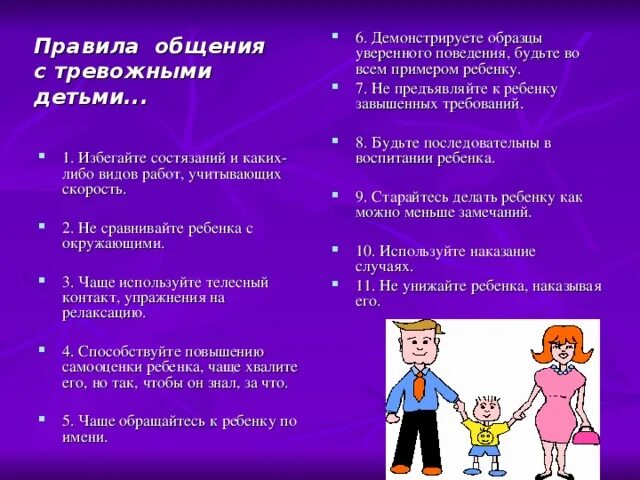 Правила общения с тревожными детьми...

1. Избегайте состязаний и каких-либо видов работ, учитывающих скорость.

2. Не сравнивайте ребенка с окружающими.

3. Чаще используйте телесный контакт, упражнения на релаксацию.

4. Способствуйте повышению самооценки ребенка, чаще хвалите его, но так, чтобы он знал, за что.

5. Чаще обращайтесь к ребенку по имени.

6. Демонстрируете образцы уверенного поведения, будьте во всем примером ребенку.

7. Не предъявляйте к ребенку завышенных требований.

8. Будьте последовательны в воспитании ребенка.

9. Старайтесь делать ребенку как можно меньше замечаний.

10. Используйте наказание случаях.

11. Не унижайте ребенка, наказывая его.